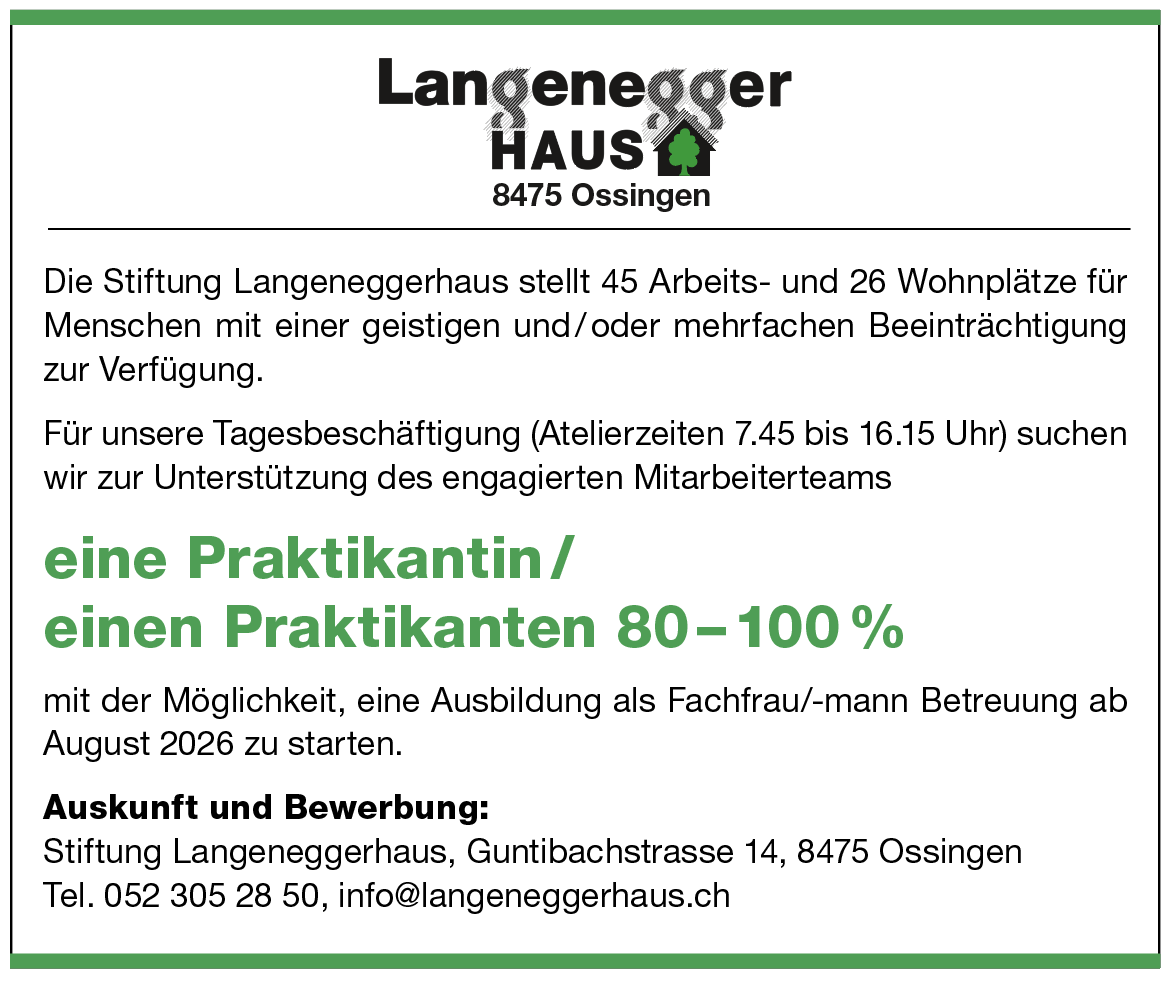 Langenegger
HAUS
8475 Ossingen

Die Stiftung Langeneggerhaus stellt 45 Arbeits- und 26 Wohnplätze für Menschen mit einer geistigen und/oder mehrfachen Beeinträchtigung zur Verfügung.

Für unsere Tagesbeschäftigung (Atelierzeiten 7.45 bis 16.15 Uhr) suchen wir zur Unterstützung des engagierten Mitarbeiterteams

eine Praktikantin/
einen Praktikanten 80–100 %

mit der Möglichkeit, eine Ausbildung als Fachfrau/-mann Betreuung ab August 2026 zu starten.

Auskunft und Bewerbung:
Stiftung Langeneggerhaus, Guntibachstrasse 14, 8475 Ossingen
Tel. 052 305 28 50, info@langeneggerhaus.ch